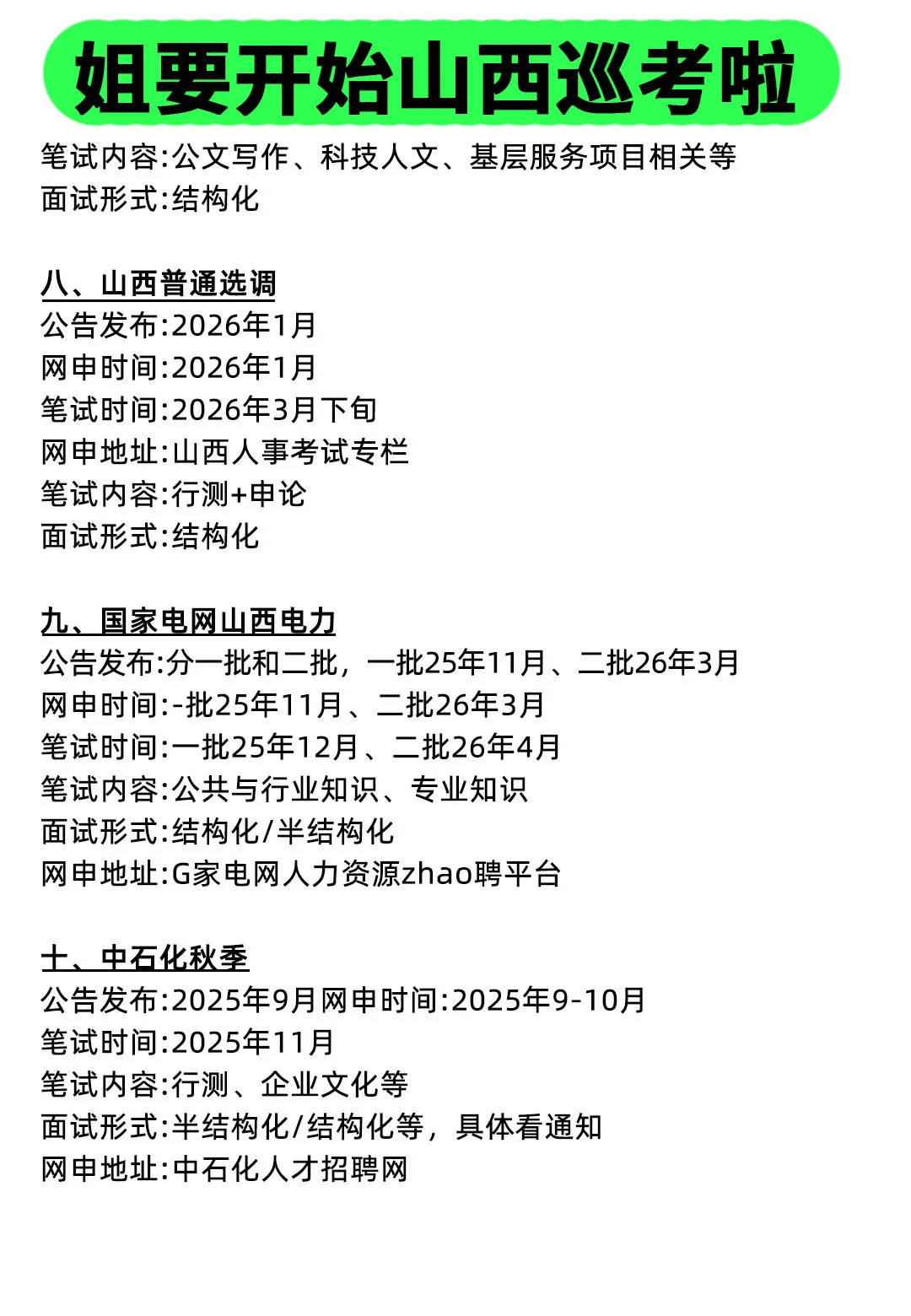 姐要开始山西巡考啦

笔试内容:公文写作、科技人文、基层服务项目相关等
面试形式:结构化

八、山西普通选调
公告发布:2026年1月
网申时间:2026年1月
笔试时间:2026年3月下旬
网申地址:山西人事考试专栏
笔试内容:行测+申论
面试形式:结构化

九、国家电网山西电力
公告发布:分一批和二批，一批25年11月、二批26年3月
网申时间:-批25年11月、二批26年3月
笔试时间:一批25年12月、二批26年4月
笔试内容:公共与行业知识、专业知识
面试形式:结构化/半结构化
网申地址:G家电网人力资源zhao聘平台

十、中石化秋季
公告发布:2025年9月网申时间:2025年9-10月
笔试时间:2025年11月
笔试内容:行测、企业文化等
面试形式:半结构化/结构化等，具体看通知
网申地址:中石化人才招聘网